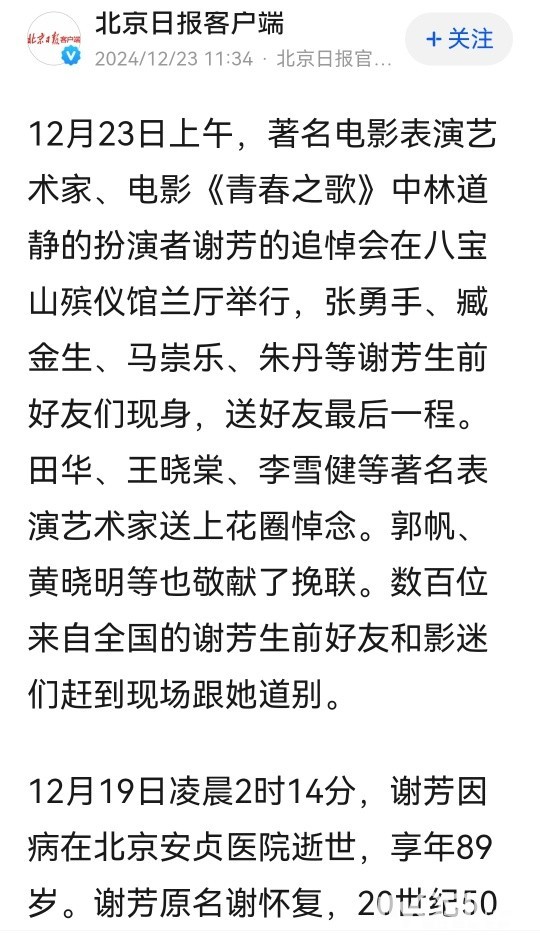 北京日报客户端

北京日报客户端

2024/12/23 11:34 · 北京日报官...

+ 关注

12月23日上午，著名电影表演艺术家、电影《青春之歌》中林道静的扮演者谢芳的追悼会在八宝山殡仪馆兰厅举行，张勇手、臧金生、马崇乐、朱丹等谢芳生前好友们现身，送好友最后一程。田华、王晓棠、李雪健等著名表演艺术家送上花圈悼念。郭帆、黄晓明等也敬献了挽联。数百位来自全国的谢芳生前好友和影迷们赶到现场跟她道别。

12月19日凌晨2时14分，谢芳因病在北京安贞医院逝世，享年89岁。谢芳原名谢怀复，20世纪50